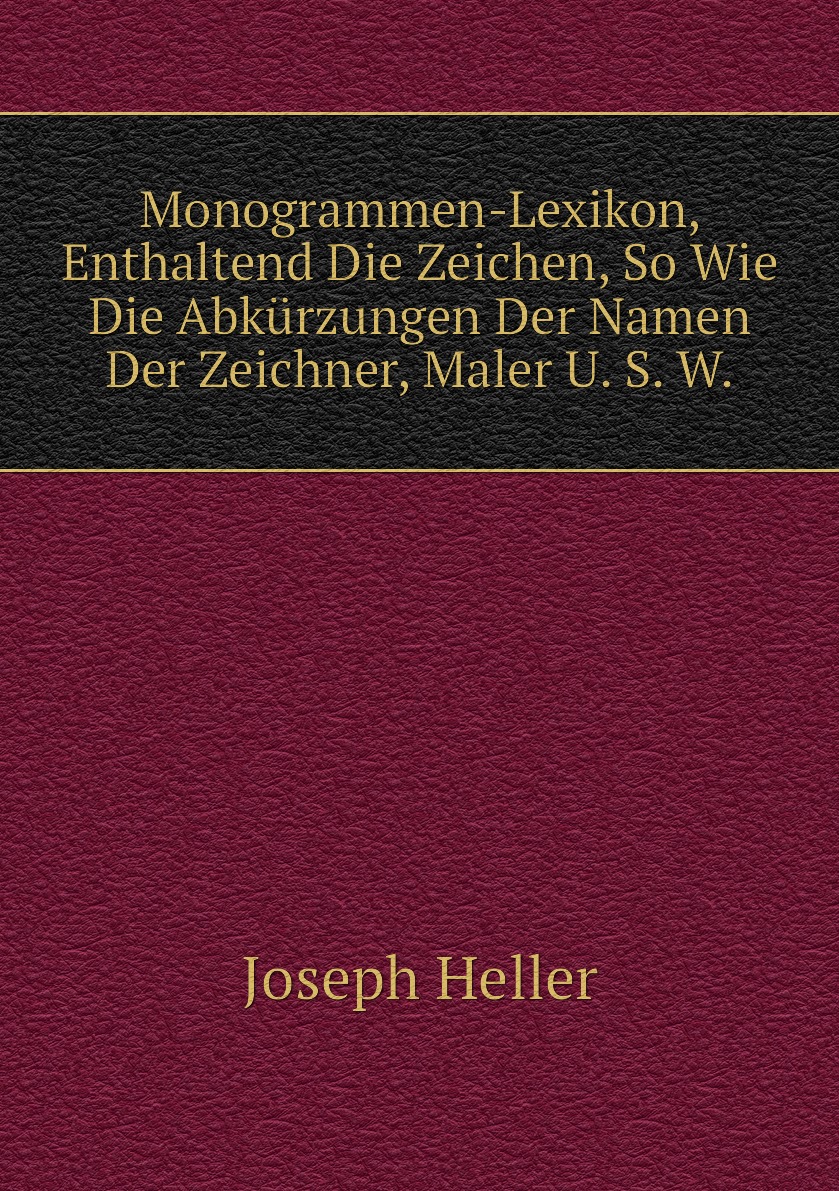 Monogrammen-Lexikon, Enthaltend Die Zeichen, So Wie Die Abkürzungen Der Namen Der Zeichner, Maler U. S. W.

Joseph Heller